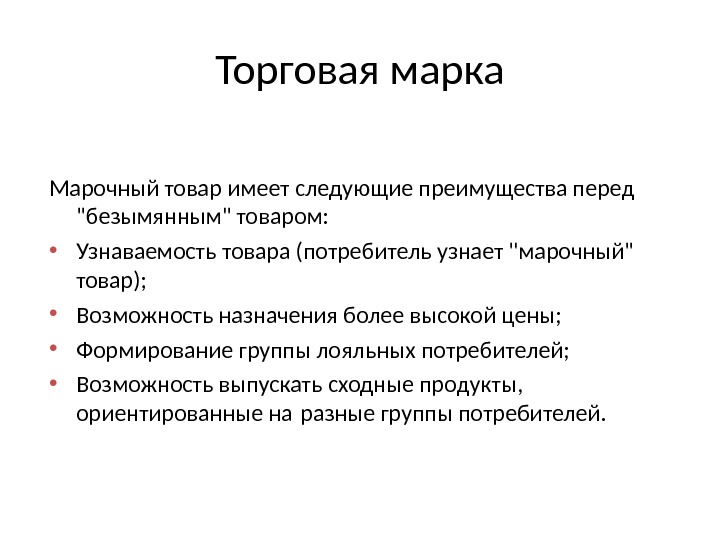 Торговая марка

Марочный товар имеет следующие преимущества перед "безымянным" товаром:

• Узнаваемость товара (потребитель узнает "марочный" товар);
• Возможность назначения более высокой цены;
• Формирование группы лояльных потребителей;
• Возможность выпускать сходные продукты, ориентированные на разные группы потребителей.